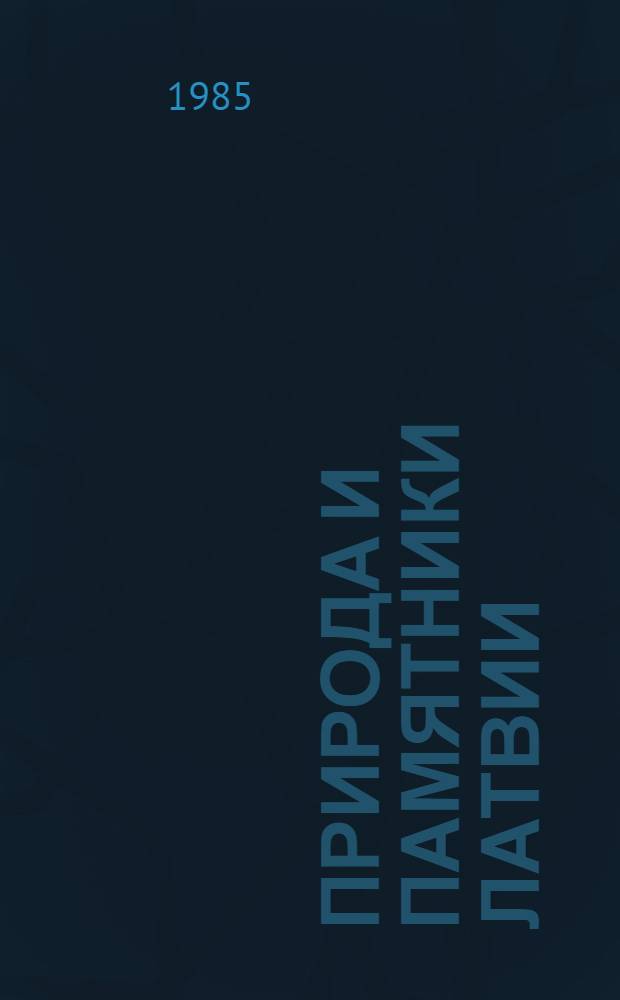 1985

ПРИРОДА И ПАМЯТНИКИ ЛАТВИИ